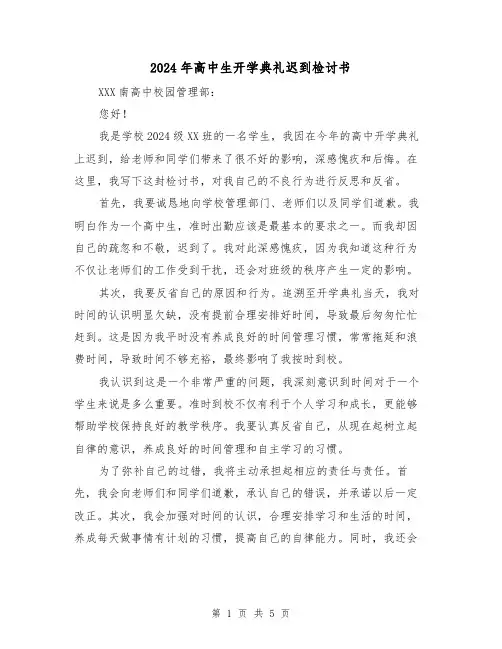 2024年高中生开学典礼迟到检讨书

XXX南高中校园管理部：

您好！

我是学校2024级XX班的一名学生，我因在今年的高中开学典礼上迟到，给老师和同学们带来了很不好的影响，深感愧疚和后悔。在这里，我写下这封检讨书，对我自己的不良行为进行反思和反省。

首先，我要诚恳地向学校管理部门、老师们以及同学们道歉。我明白作为一个高中生，准时出勤应该是最基本的要求之一。而我却因自己的疏忽和不敬，迟到了。我对此深感愧疚，因为我知道这种行为不仅让老师们的工作受到干扰，还会对班级的秩序产生一定的影响。

其次，我要反省自己的原因和行为。追溯至开学典礼当天，我对时间的认识明显欠缺，没有提前合理安排好时间，导致最后匆匆忙忙赶到。这是因为我平时没有养成良好的时间管理习惯，常常拖延和浪费时间，导致时间不够充裕，最终影响了我按时到校。

我认识到这是一个非常严重的问题，我深刻意识到时间对于一个学生来说是多么重要。准时到校不仅有利于个人学习和成长，更能够帮助学校保持良好的教学秩序。我要认真反省自己，从现在起树立起自律的意识，养成良好的时间管理和自主学习的习惯。

为了弥补自己的过错，我将主动承担起相应的责任与责任。首先，我会向老师们和同学们道歉，承认自己的错误，并承诺以后一定改正。其次，我会加强对时间的认识，合理安排学习和生活的时间，养成每天做事情有计划的习惯，提高自己的自律能力。同时，我还会

第 1 页 共 5 页